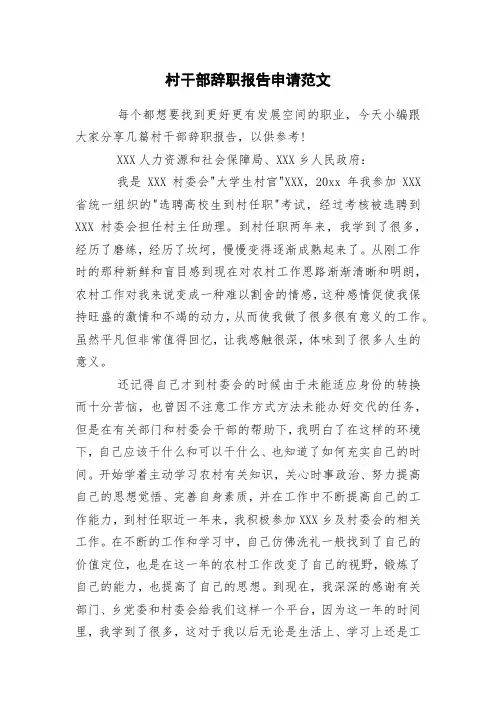 村干部辞职报告申请范文

每个都想要找到更好更有发展空间的职业，今天小编跟大家分享几篇村干部辞职报告，以供参考！

XXX 人力资源和社会保障局、XXX 乡人民政府：

我是 XXX 村委会"大学生村官"XXX，20xx 年我参加 XXX 省统一组织的"选聘高校生到村任职"考试，经过考核被选聘到 XXX 村委会担任村主任助理。到村任职两年来，我学到了很多，经历了磨练，经历了坎坷，慢慢变得逐渐成熟起来了。从刚工作时的那种新鲜和盲目感到现在对农村工作思路渐渐清晰和明朗，农村工作对我来说变成一种难以割舍的情感，这种感情促使我保持旺盛的激情和不竭的动力，从而使我做了很多很有意义的工作。虽然平凡但非常值得回忆，让我感触很深，体味到了很多人生的意义。

还记得自己才到村委会的时候由于未能适应身份的转换而十分苦恼，也曾因不注意工作方式方法未能办好交代的任务，但是在有关部门和村委会干部的帮助下，我明白了在这样的环境下，自己应该干什么和可以干什么、也知道了如何充实自己的时间。开始学着主动学习农村有关知识，关心时事政治、努力提高自己的思想觉悟、完善自身素质，并在工作中不断提高自己的工作能力，到村任职近一年来，我积极参加 XXX 乡及村委会的相关工作。在不断的工作和学习中，自己仿佛洗礼一般找到了自己的价值定位，也是在这一年的农村工作改变了自己的视野，锻炼了自己的能力，也提高了自己的思想。到现在，我深深的感谢有关部门、乡党委和村委会给我们这样一个平台，因为这一年的时间里，我学到了很多，这对于我以后无论是生活上、学习上还是工